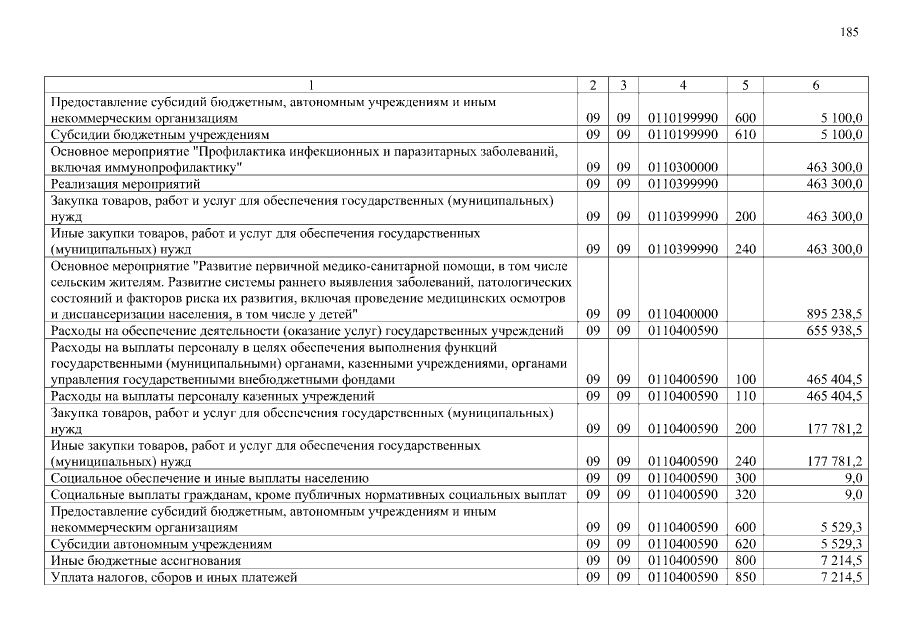 185

| 1 | 2 | 3 | 4 | 5 | 6 |
|---|---|---|---|---|---|
| Предоставление субсидий бюджетным, автономным учреждениям и иным некоммерческим организациям | 09 | 09 | 0110199990 | 600 | 5 100,0 |
| Субсидии бюджетным учреждениям | 09 | 09 | 0110199990 | 610 | 5 100,0 |
| Основное мероприятие "Профилактика инфекционных и паразитарных заболеваний, включая иммунопрофилактику" | 09 | 09 | 0110300000 | | 463 300,0 |
| Реализация мероприятий | 09 | 09 | 0110399990 | | 463 300,0 |
| Закупка товаров, работ и услуг для обеспечения государственных (муниципальных) нужд | 09 | 09 | 0110399990 | 200 | 463 300,0 |
| Иные закупки товаров, работ и услуг для обеспечения государственных (муниципальных) нужд | 09 | 09 | 0110399990 | 240 | 463 300,0 |
| Основное мероприятие "Развитие первичной медико-санитарной помощи, в том числе сельским жителям. Развитие системы раннего выявления заболеваний, патологических состояний и факторов риска их развития, включая проведение медицинских осмотров и диспансеризации населения, в том числе у детей" | 09 | 09 | 0110400000 | | 895 238,5 |
| Расходы на обеспечение деятельности (оказание услуг) государственных учреждений | 09 | 09 | 0110400590 | | 655 938,5 |
| Расходы на выплаты персоналу в целях обеспечения выполнения функций государственными (муниципальными) органами, казенными учреждениями, органами управления государственными внебюджетными фондами | 09 | 09 | 0110400590 | 100 | 465 404,5 |
| Расходы на выплаты персоналу казенных учреждений | 09 | 09 | 0110400590 | 110 | 465 404,5 |
| Закупка товаров, работ и услуг для обеспечения государственных (муниципальных) нужд | 09 | 09 | 0110400590 | 200 | 177 781,2 |
| Иные закупки товаров, работ и услуг для обеспечения государственных (муниципальных) нужд | 09 | 09 | 0110400590 | 240 | 177 781,2 |
| Социальное обеспечение и иные выплаты населению | 09 | 09 | 0110400590 | 300 | 9,0 |
| Социальные выплаты гражданам, кроме публичных нормативных социальных выплат | 09 | 09 | 0110400590 | 320 | 9,0 |
| Предоставление субсидий бюджетным, автономным учреждениям и иным некоммерческим организациям | 09 | 09 | 0110400590 | 600 | 5 529,3 |
| Субсидии автономным учреждениям | 09 | 09 | 0110400590 | 620 | 5 529,3 |
| Иные бюджетные ассигнования | 09 | 09 | 0110400590 | 800 | 7 214,5 |
| Уплата налогов, сборов и иных платежей | 09 | 09 | 0110400590 | 850 | 7 214,5 |